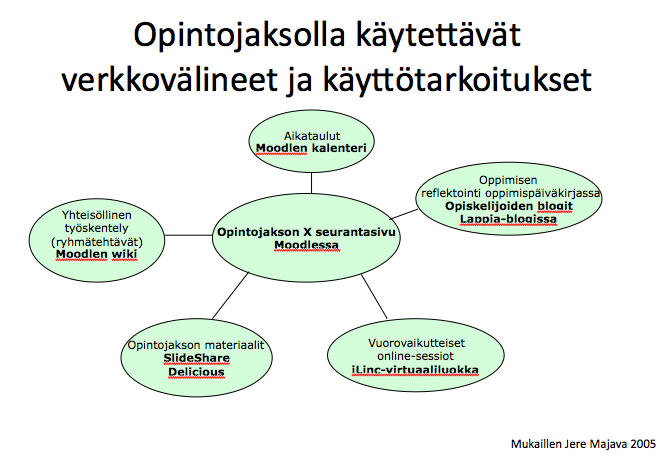 Opintojaksolla käytettävät verkkovälineet ja käyttötarkoitukset

Aikataulut
Moodlen kalenteri

Oppimisen
reflektointi oppimispäiväkirjassa
Opiskelijoiden blogit
Lappia-blogissa

Yhteisöllinen
työskentely
(ryhmätehtävät)
Moodlen wiki

Opintojakson X seurantasivu
Moodlessa

Opintojakson materiaalit
SlideShare
Delicious

Vuorovaikutteiset
online-sessiot
iLinc-virtuaaliluokka

Mukaillen Jere Majava 2005